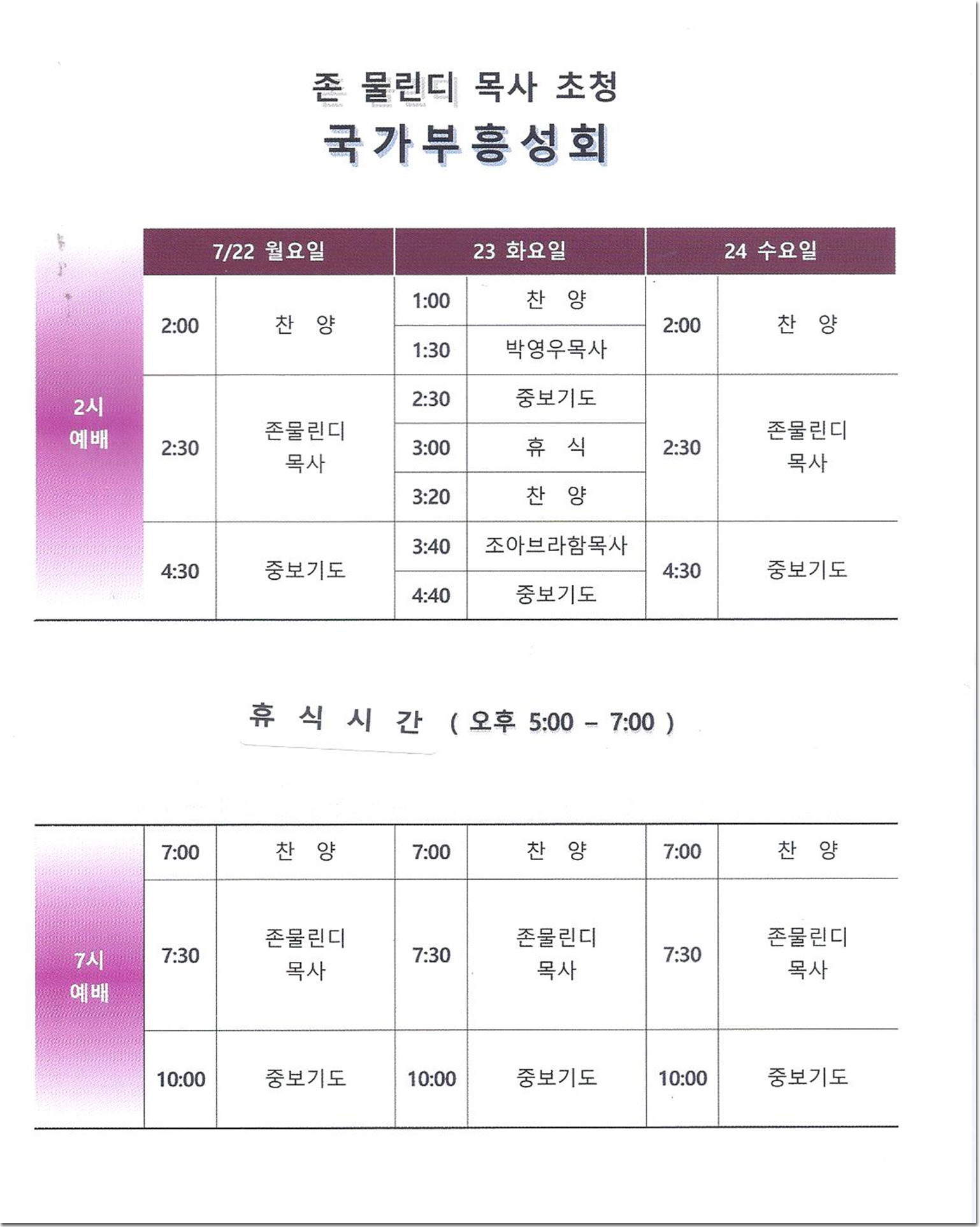 존 물린디 목사 초청
국가부흥성회

| | 7/22 월요일 | | 23 화요일 | | 24 수요일 | |
|---|---|---|---|---|---|---|
| 2시 예배 | 2:00 | 찬 양 | 1:00 | 찬 양 | 2:00 | 찬 양 |
| | | | 1:30 | 박영우목사 | | |
| | 2:30 | 존물린디 목사 | 2:30 | 중보기도 | 2:30 | 존물린디 목사 |
| | | | 3:00 | 휴 식 | | |
| | | | 3:20 | 찬 양 | | |
| | 4:30 | 중보기도 | 3:40 | 조아브라함목사 | 4:30 | 중보기도 |
| | | | 4:40 | 중보기도 | | |

휴 식 시 간 ( 오후 5:00 – 7:00 )

| | | | | | | |
|---|---|---|---|---|---|---|
| 7시 예배 | 7:00 | 찬 양 | 7:00 | 찬 양 | 7:00 | 찬 양 |
| | 7:30 | 존물린디 목사 | 7:30 | 존물린디 목사 | 7:30 | 존물린디 목사 |
| | 10:00 | 중보기도 | 10:00 | 중보기도 | 10:00 | 중보기도 |